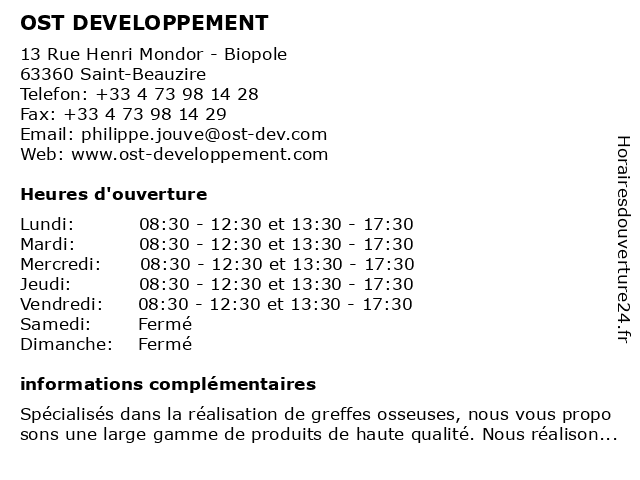 OST DEVELOPPEMENT

13 Rue Henri Mondor - Biopole
63360 Saint-Beauzire
Telefon: +33 4 73 98 14 28
Fax: +33 4 73 98 14 29
Email: philippe.jouve@ost-dev.com
Web: www.ost-developpement.com

Heures d'ouverture

| | |
|---|---|
| Lundi: | 08:30 - 12:30 et 13:30 - 17:30 |
| Mardi: | 08:30 - 12:30 et 13:30 - 17:30 |
| Mercredi: | 08:30 - 12:30 et 13:30 - 17:30 |
| Jeudi: | 08:30 - 12:30 et 13:30 - 17:30 |
| Vendredi: | 08:30 - 12:30 et 13:30 - 17:30 |
| Samedi: | Fermé |
| Dimanche: | Fermé |

informations complémentaires

Spécialisés dans la réalisation de greffes osseuses, nous vous propo sons une large gamme de produits de haute qualité. Nous réalison...

Horairesdouverture24.fr